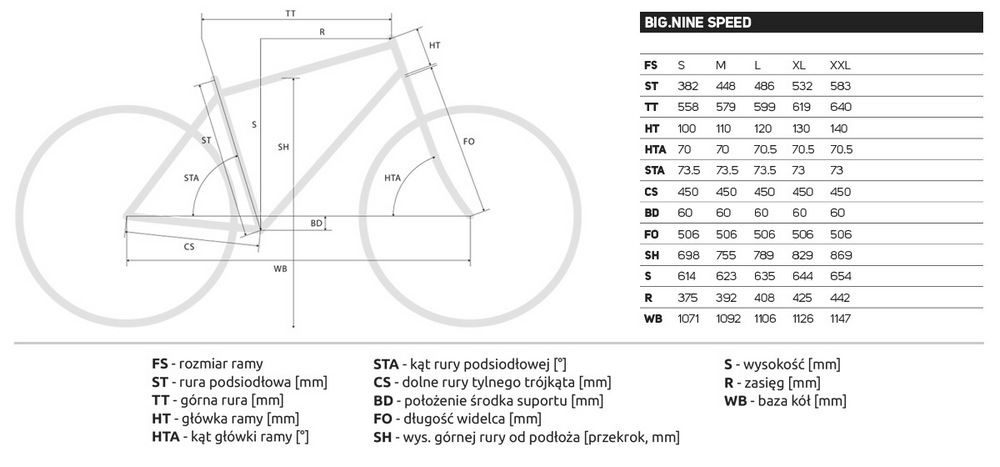 TT
R
HT
ST
S
SH
FO
STA
HTA
BD
CS
WB

BIG.NINE SPEED

| FS | S | M | L | XL | XXL |
|---|---|---|---|---|---|
| ST | 382 | 448 | 486 | 532 | 583 |
| TT | 558 | 579 | 599 | 619 | 640 |
| HT | 100 | 110 | 120 | 130 | 140 |
| HTA | 70 | 70 | 70.5 | 70.5 | 70.5 |
| STA | 73.5 | 73.5 | 73.5 | 73 | 73 |
| CS | 450 | 450 | 450 | 450 | 450 |
| BD | 60 | 60 | 60 | 60 | 60 |
| FO | 506 | 506 | 506 | 506 | 506 |
| SH | 698 | 755 | 789 | 829 | 869 |
| S | 614 | 623 | 635 | 644 | 654 |
| R | 375 | 392 | 408 | 425 | 442 |
| WB | 1071 | 1092 | 1106 | 1126 | 1147 |

FS - rozmiar ramy
ST - rura podsiodłowa [mm]
TT - górna rura [mm]
HT - główka ramy [mm]
HTA - kąt główki ramy [°]

STA - kąt rury podsiodłowej [°]
CS - dolne rury tylnego trójkąta [mm]
BD - położenie środka suportu [mm]
FO - długość widelca [mm]
SH - wys. górnej rury od podłoża [przekrok, mm]

S - wysokość [mm]
R - zasięg [mm]
WB - baza kół [mm]